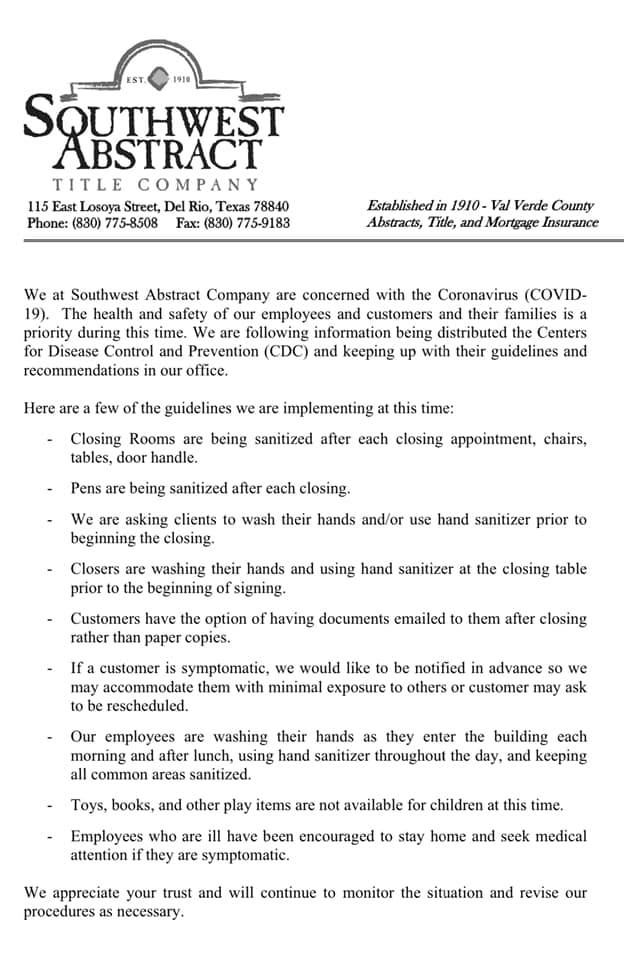 EST. 1910

SOUTHWEST ABSTRACT

TITLE COMPANY

115 East Losoya Street, Del Rio, Texas 78840
Phone: (830) 775-8508 Fax: (830) 775-9183

Established in 1910 - Val Verde County
Abstracts, Title, and Mortgage Insurance

We at Southwest Abstract Company are concerned with the Coronavirus (COVID-19). The health and safety of our employees and customers and their families is a priority during this time. We are following information being distributed the Centers for Disease Control and Prevention (CDC) and keeping up with their guidelines and recommendations in our office.

Here are a few of the guidelines we are implementing at this time:

- Closing Rooms are being sanitized after each closing appointment, chairs, tables, door handle.

- Pens are being sanitized after each closing.

- We are asking clients to wash their hands and/or use hand sanitizer prior to beginning the closing.

- Closers are washing their hands and using hand sanitizer at the closing table prior to the beginning of signing.

- Customers have the option of having documents emailed to them after closing rather than paper copies.

- If a customer is symptomatic, we would like to be notified in advance so we may accommodate them with minimal exposure to others or customer may ask to be rescheduled.

- Our employees are washing their hands as they enter the building each morning and after lunch, using hand sanitizer throughout the day, and keeping all common areas sanitized.

- Toys, books, and other play items are not available for children at this time.

- Employees who are ill have been encouraged to stay home and seek medical attention if they are symptomatic.

We appreciate your trust and will continue to monitor the situation and revise our procedures as necessary.